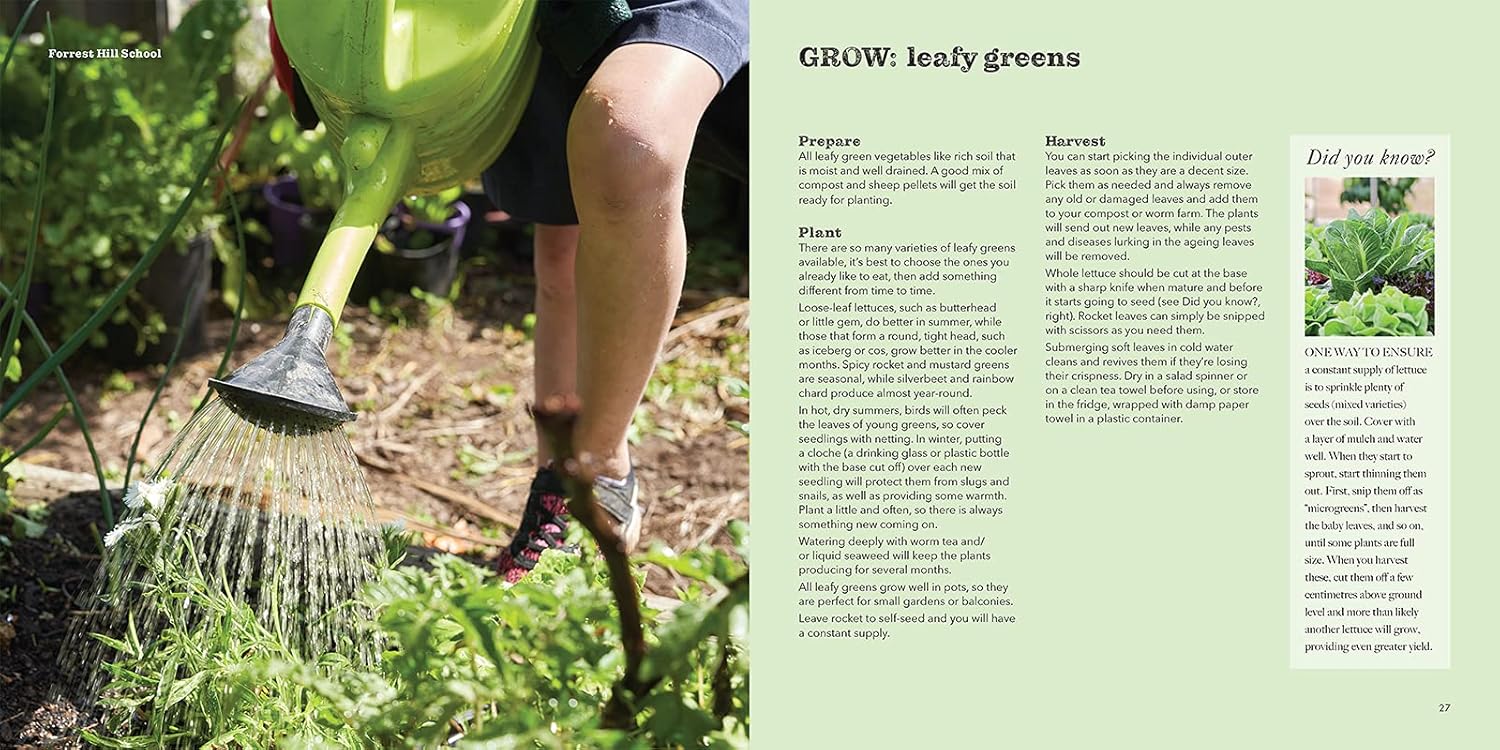 Forrest Hill School

GROW: leafy greens

Prepare
All leafy green vegetables like rich soil that is moist and well drained. A good mix of compost and sheep pellets will get the soil ready for planting.

Plant
There are so many varieties of leafy greens available, it's best to choose the ones you already like to eat, then add something different from time to time.

Loose-leaf lettuces, such as butterhead or little gem, do better in summer, while those that form a round, tight head, such as iceberg or cos, grow better in the cooler months. Spicy rocket and mustard greens are seasonal, while silverbeet and rainbow chard produce almost year-round.

In hot, dry summers, birds will often peck the leaves of young greens, so cover seedlings with netting. In winter, putting a cloche (a drinking glass or plastic bottle with the base cut off) over each new seedling will protect them from slugs and snails, as well as providing some warmth. Plant a little and often, so there is always something new coming on.

Watering deeply with worm tea and/or liquid seaweed will keep the plants producing for several months.

All leafy greens grow well in pots, so they are perfect for small gardens or balconies. Leave rocket to self-seed and you will have a constant supply.

Harvest
You can start picking the individual outer leaves as soon as they are a decent size. Pick them as needed and always remove any old or damaged leaves and add them to your compost or worm farm. The plants will send out new leaves, while any pests and diseases lurking in the ageing leaves will be removed.

Whole lettuce should be cut at the base with a sharp knife when mature and before it starts going to seed (see Did you know?, right). Rocket leaves can simply be snipped with scissors as you need them.

Submerging soft leaves in cold water cleans and revives them if they're losing their crispness. Dry in a salad spinner or on a clean tea towel before using, or store in the fridge, wrapped with damp paper towel in a plastic container.

Did you know?

ONE WAY TO ENSURE a constant supply of lettuce is to sprinkle plenty of seeds (mixed varieties) over the soil. Cover with a layer of mulch and water well. When they start to sprout, start thinning them out. First, snip them off as "microgreens", then harvest the baby leaves, and so on, until some plants are full size. When you harvest these, cut them off a few centimetres above ground level and more than likely another lettuce will grow, providing even greater yield.

27